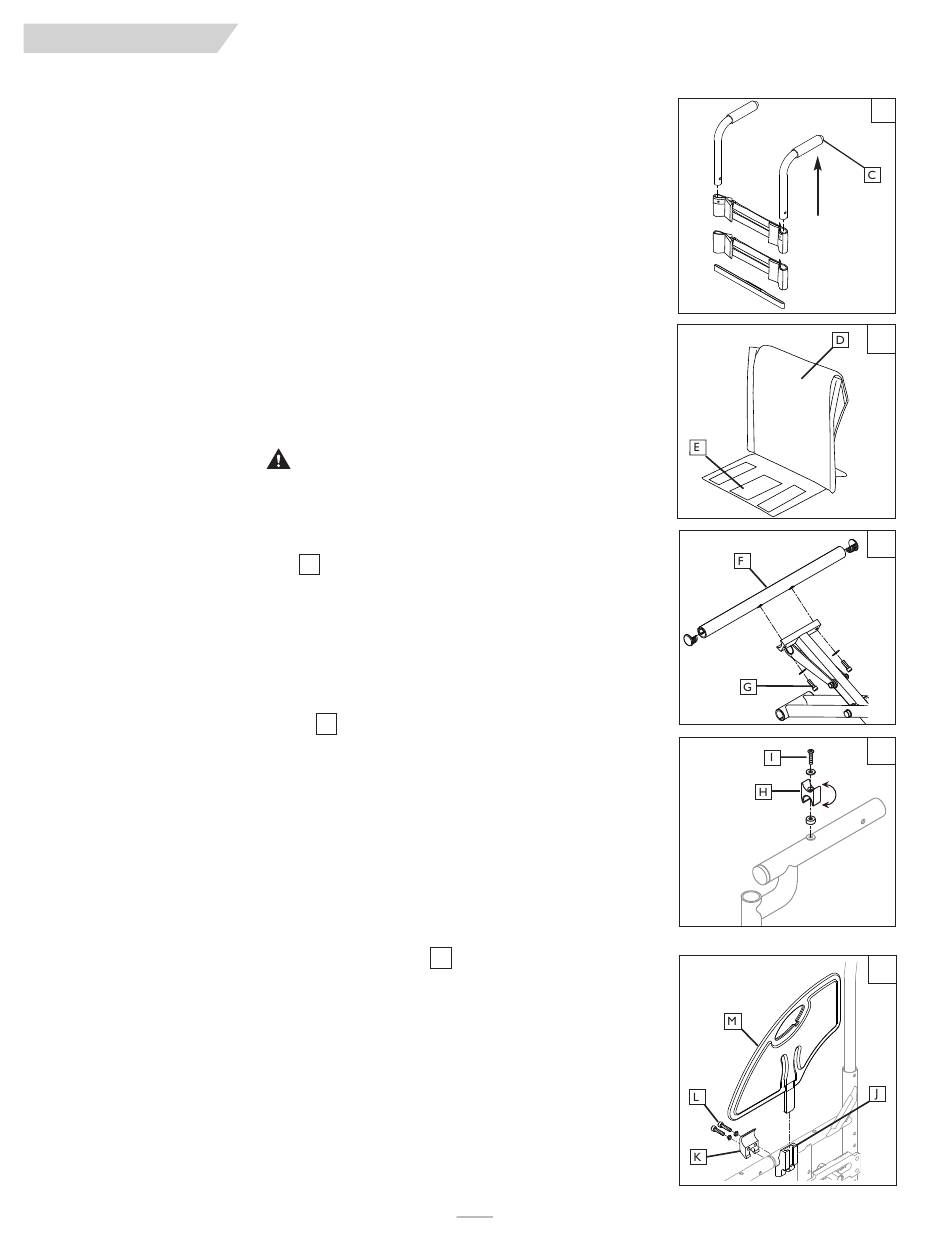 C

D

E

F

G

I

H

M

L

J

K